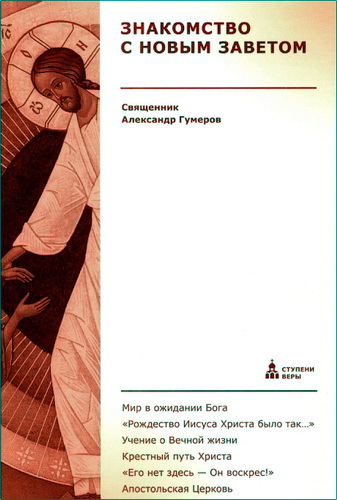 ЗНАКОМСТВО С НОВЫМ ЗАВЕТОМ

Священник
Александр Гумеров

СТУПЕНИ ВЕРЫ

Мир в ожидании Бога
«Рождество Иисуса Христа было так...»
Учение о Вечной жизни
Крестный путь Христа
«Его нет здесь — Он воскрес!»
Апостольская Церковь